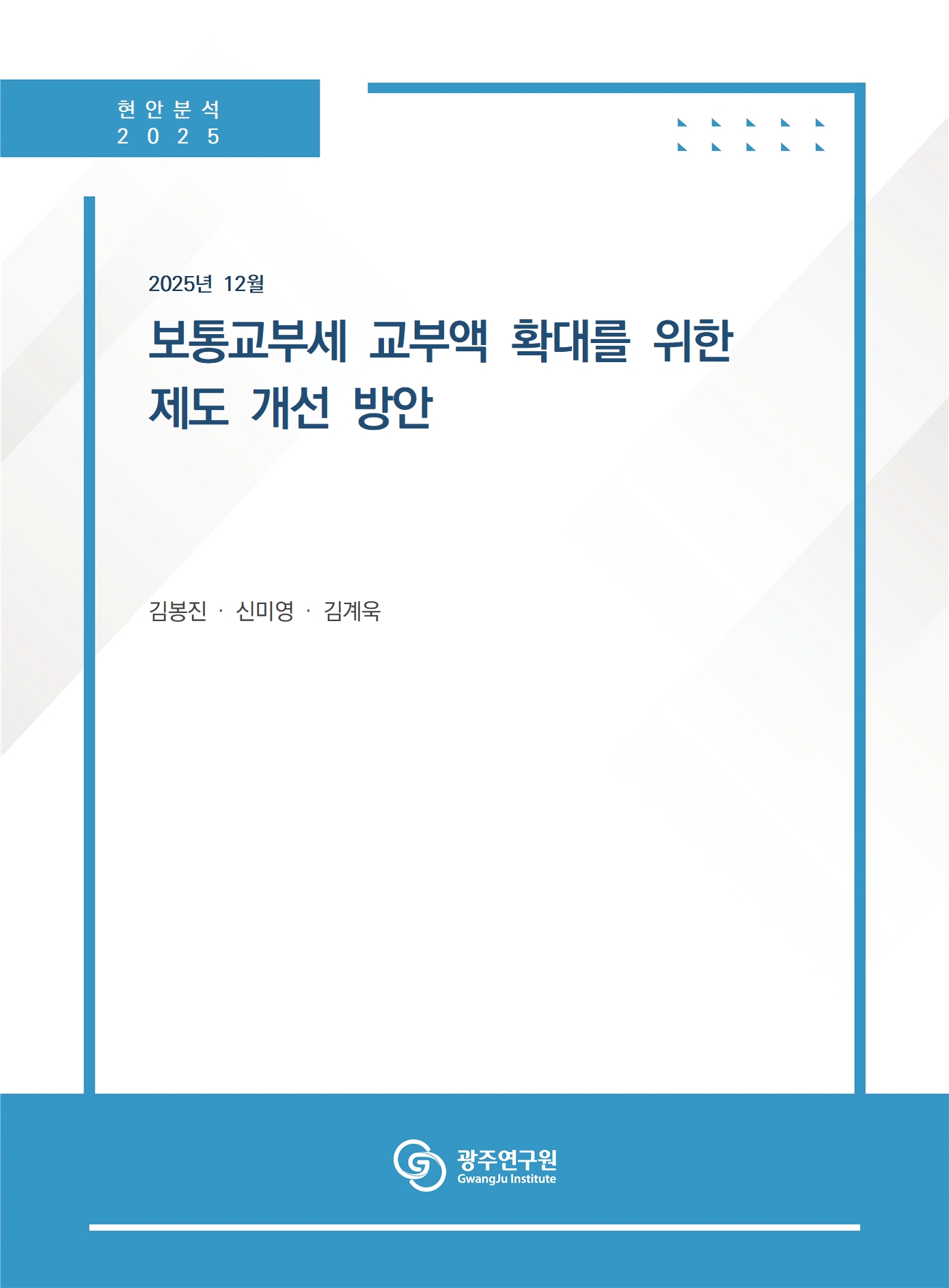 현안분석
2025

2025년 12월

보통교부세 교부액 확대를 위한 제도 개선 방안

김봉진 · 신미영 · 김계욱

광주연구원
GwangJu Institute